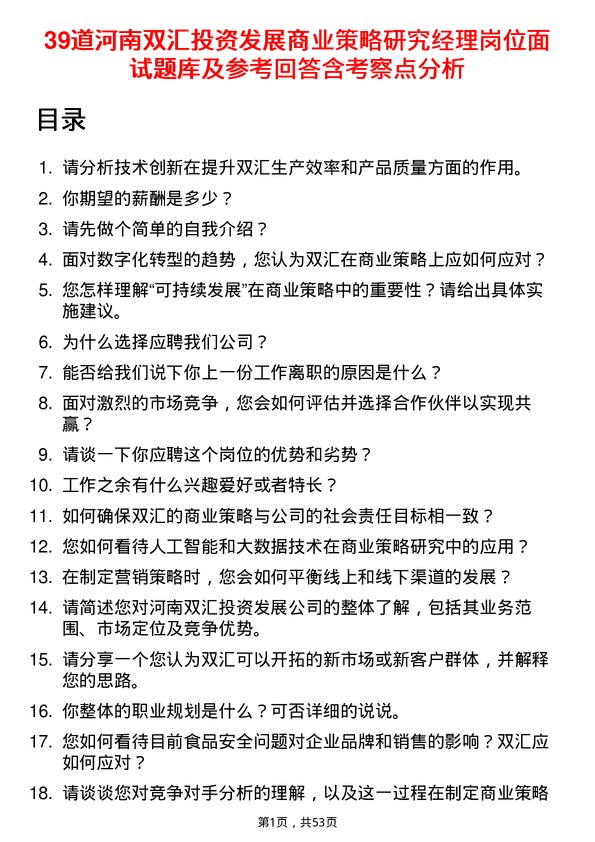 39道河南双汇投资发展商业策略研究经理岗位面试题库及参考回答含考察点分析

目录

1. 请分析技术创新在提升双汇生产效率和产品质量方面的作用。
2. 你期望的薪酬是多少？
3. 请先做个简单的自我介绍？
4. 面对数字化转型的趋势，您认为双汇在商业策略上应如何应对？
5. 您怎样理解“可持续发展”在商业策略中的重要性？请给出具体实施建议。
6. 为什么选择应聘我们公司？
7. 能否给我们说下你上一份工作离职的原因是什么？
8. 面对激烈的市场竞争，您会如何评估并选择合作伙伴以实现共赢？
9. 请谈一下你应聘这个岗位的优势和劣势？
10. 工作之余有什么兴趣爱好或者特长？
11. 如何确保双汇的商业策略与公司的社会责任目标相一致？
12. 您如何看待人工智能和大数据技术在商业策略研究中的应用？
13. 在制定营销策略时，您会如何平衡线上和线下渠道的发展？
14. 请简述您对河南双汇投资发展公司的整体了解，包括其业务范围、市场定位及竞争优势。
15. 请分享一个您认为双汇可以开拓的新市场或新客户群体，并解释您的思路。
16. 你整体的职业规划是什么？可否详细的说说。
17. 您如何看待目前食品安全问题对企业品牌和销售的影响？双汇应如何应对？
18. 请谈谈您对竞争对手分析的理解，以及这一过程在制定商业策略

第1页，共53页